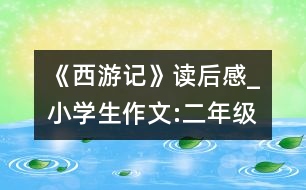 《西游记》读后感_小学生作文:二年级